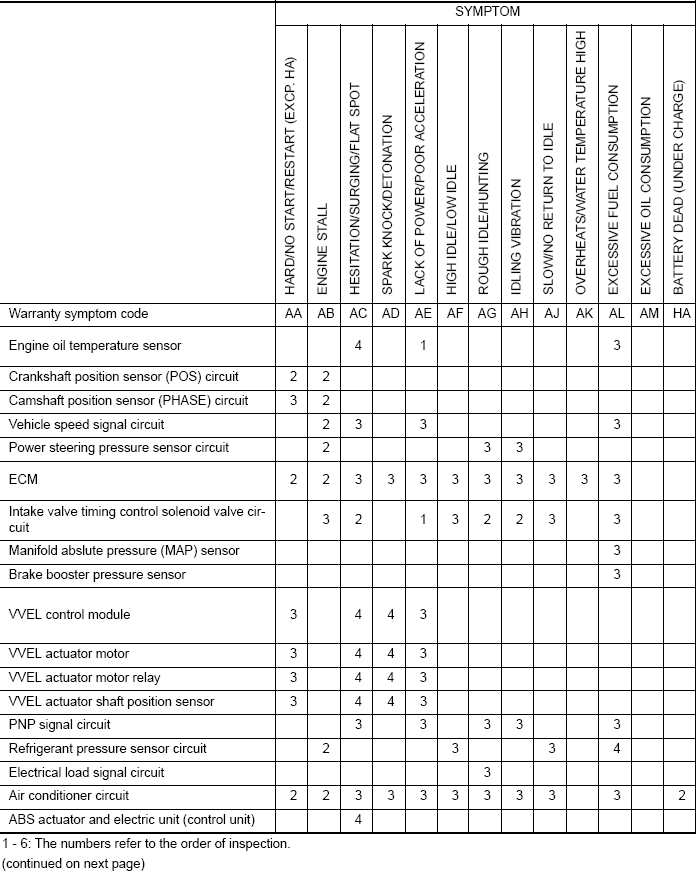 | | SYMPTOM | | | | | | | | | | | | |
|---|---|---|---|---|---|---|---|---|---|---|---|---|---|
| | HARD/NO START/RESTART (EXCP. HA) | ENGINE STALL | HESITATION/SURGING/FLAT SPOT | SPARK KNOCK/DETONATION | LACK OF POWER/POOR ACCELERATION | HIGH IDLE/LOW IDLE | ROUGH IDLE/HUNTING | IDLING VIBRATION | SLOW/NO RETURN TO IDLE | OVERHEATS/WATER TEMPERATURE HIGH | EXCESSIVE FUEL CONSUMPTION | EXCESSIVE OIL CONSUMPTION | BATTERY DEAD (UNDER CHARGE) |
| Warranty symptom code | AA | AB | AC | AD | AE | AF | AG | AH | AJ | AK | AL | AM | HA |
| Engine oil temperature sensor | | | 4 | | 1 | | | | | | 3 | | |
| Crankshaft position sensor (POS) circuit | 2 | 2 | | | | | | | | | | | |
| Camshaft position sensor (PHASE) circuit | 3 | 2 | | | | | | | | | | | |
| Vehicle speed signal circuit | | 2 | 3 | | 3 | | | | | | 3 | | |
| Power steering pressure sensor circuit | | 2 | | | | | 3 | 3 | | | | | |
| ECM | 2 | 2 | 3 | 3 | 3 | 3 | 3 | 3 | 3 | 3 | 3 | | |
| Intake valve timing control solenoid valve circuit | | 3 | 2 | | 1 | 3 | 2 | 2 | 3 | | 3 | | |
| Manifold abslute pressure (MAP) sensor | | | | | | | | | | | 3 | | |
| Brake booster pressure sensor | | | | | | | | | | | 3 | | |
| VVEL control module | 3 | | 4 | 4 | 3 | | | | | | | | |
| VVEL actuator motor | 3 | | 4 | 4 | 3 | | | | | | | | |
| VVEL actuator motor relay | 3 | | 4 | 4 | 3 | | | | | | | | |
| VVEL actuator shaft position sensor | 3 | | 4 | 4 | 3 | | | | | | | | |
| PNP signal circuit | | | 3 | | 3 | | 3 | 3 | | | 3 | | |
| Refrigerant pressure sensor circuit | | 2 | | | | 3 | | | 3 | | 4 | | |
| Electrical load signal circuit | | | | | | | 3 | | | | | | |
| Air conditioner circuit | 2 | 2 | 3 | 3 | 3 | 3 | 3 | 3 | 3 | | 3 | | 2 |
| ABS actuator and electric unit (control unit) | | | 4 | | | | | | | | | | |

1 - 6: The numbers refer to the order of inspection.
(continued on next page)